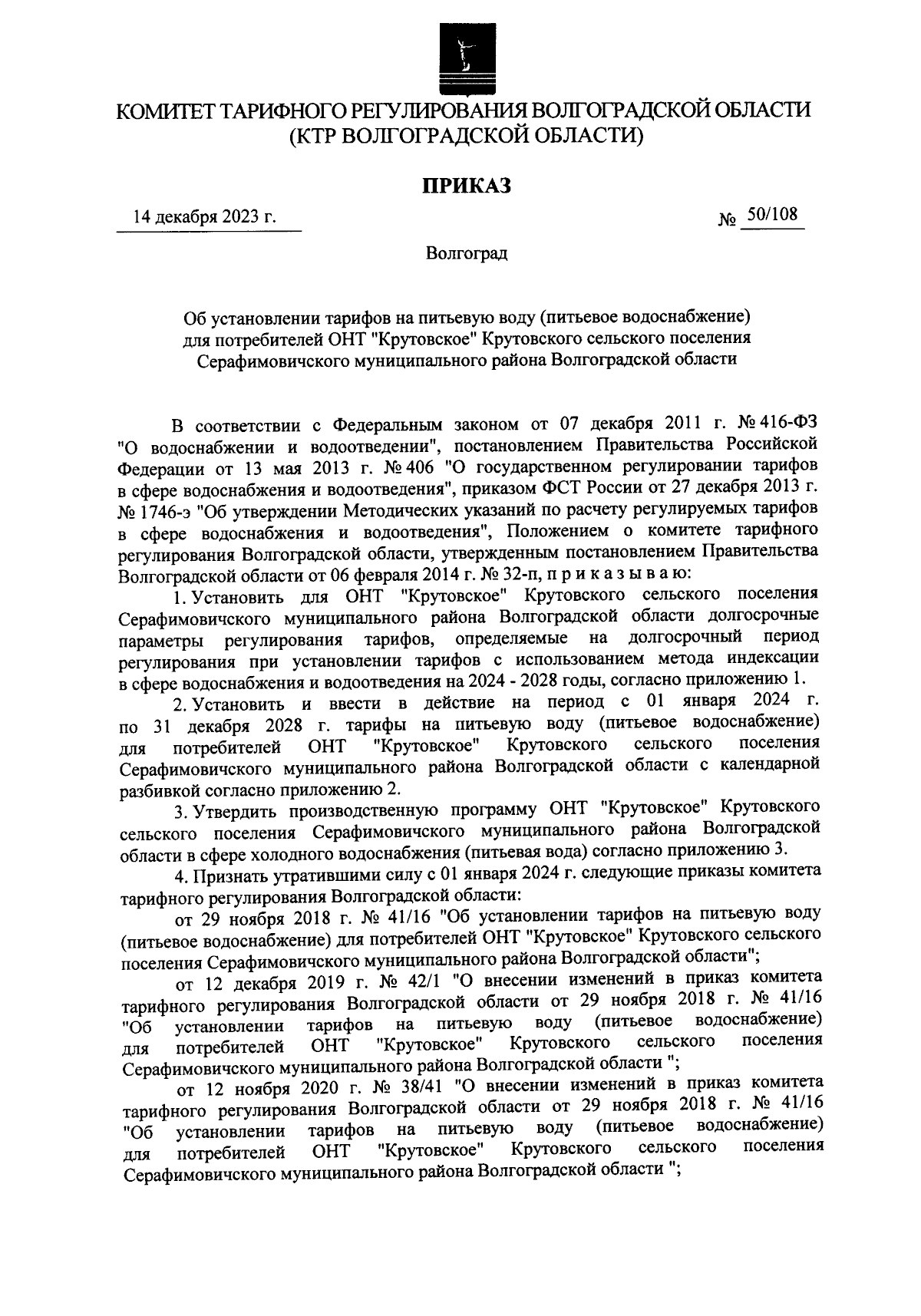 КОМИТЕТ ТАРИФНОГО РЕГУЛИРОВАНИЯ ВОЛГОГРАДСКОЙ ОБЛАСТИ
(КТР ВОЛГОГРАДСКОЙ ОБЛАСТИ)

ПРИКАЗ

14 декабря 2023 г.

№ 50/108

Волгоград

Об установлении тарифов на питьевую воду (питьевое водоснабжение) для потребителей ОНТ "Крутовское" Крутовского сельского поселения Серафимовичского муниципального района Волгоградской области

В соответствии с Федеральным законом от 07 декабря 2011 г. № 416-ФЗ "О водоснабжении и водоотведении", постановлением Правительства Российской Федерации от 13 мая 2013 г. № 406 "О государственном регулировании тарифов в сфере водоснабжения и водоотведения", приказом ФСТ России от 27 декабря 2013 г. № 1746-э "Об утверждении Методических указаний по расчету регулируемых тарифов в сфере водоснабжения и водоотведения", Положением о комитете тарифного регулирования Волгоградской области, утвержденным постановлением Правительства Волгоградской области от 06 февраля 2014 г. № 32-п, п р и к а з ы в а ю:

1. Установить для ОНТ "Крутовское" Крутовского сельского поселения Серафимовичского муниципального района Волгоградской области долгосрочные параметры регулирования тарифов, определяемые на долгосрочный период регулирования при установлении тарифов с использованием метода индексации в сфере водоснабжения и водоотведения на 2024 - 2028 годы, согласно приложению 1.

2. Установить и ввести в действие на период с 01 января 2024 г. по 31 декабря 2028 г. тарифы на питьевую воду (питьевое водоснабжение) для потребителей ОНТ "Крутовское" Крутовского сельского поселения Серафимовичского муниципального района Волгоградской области с календарной разбивкой согласно приложению 2.

3. Утвердить производственную программу ОНТ "Крутовское" Крутовского сельского поселения Серафимовичского муниципального района Волгоградской области в сфере холодного водоснабжения (питьевая вода) согласно приложению 3.

4. Признать утратившими силу с 01 января 2024 г. следующие приказы комитета тарифного регулирования Волгоградской области:

от 29 ноября 2018 г. № 41/16 "Об установлении тарифов на питьевую воду (питьевое водоснабжение) для потребителей ОНТ "Крутовское" Крутовского сельского поселения Серафимовичского муниципального района Волгоградской области";

от 12 декабря 2019 г. № 42/1 "О внесении изменений в приказ комитета тарифного регулирования Волгоградской области от 29 ноября 2018 г. № 41/16 "Об установлении тарифов на питьевую воду (питьевое водоснабжение) для потребителей ОНТ "Крутовское" Крутовского сельского поселения Серафимовичского муниципального района Волгоградской области ";

от 12 ноября 2020 г. № 38/41 "О внесении изменений в приказ комитета тарифного регулирования Волгоградской области от 29 ноября 2018 г. № 41/16 "Об установлении тарифов на питьевую воду (питьевое водоснабжение) для потребителей ОНТ "Крутовское" Крутовского сельского поселения Серафимовичского муниципального района Волгоградской области ";